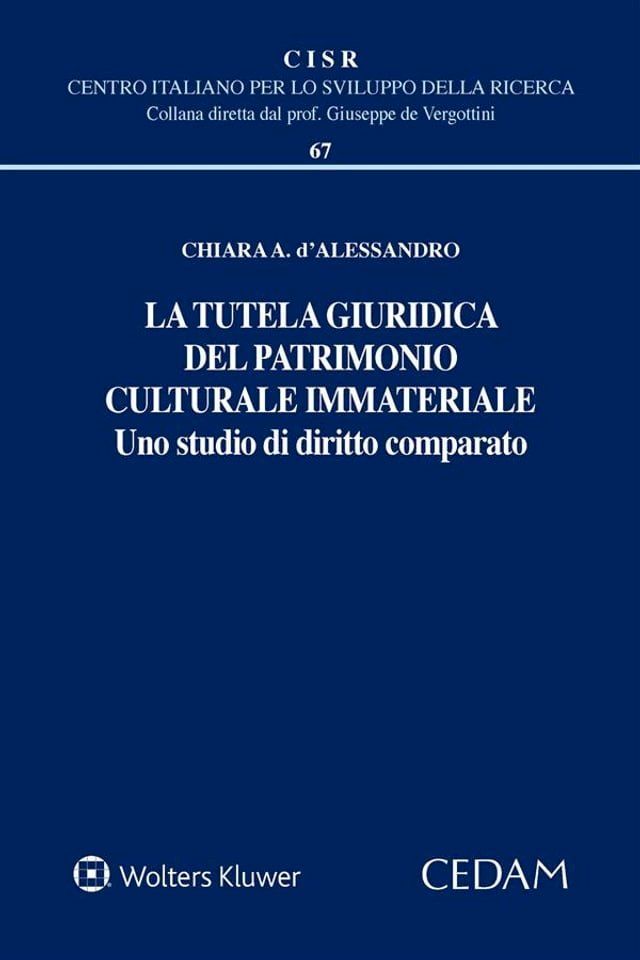 CISR
CENTRO ITALIANO PER LO SVILUPPO DELLA RICERCA
Collana diretta dal prof. Giuseppe de Vergottini
67

CHIARA A. d'ALESSANDRO

LA TUTELA GIURIDICA DEL PATRIMONIO CULTURALE IMMATERIALE
Uno studio di diritto comparato

Wolters Kluwer

CEDAM